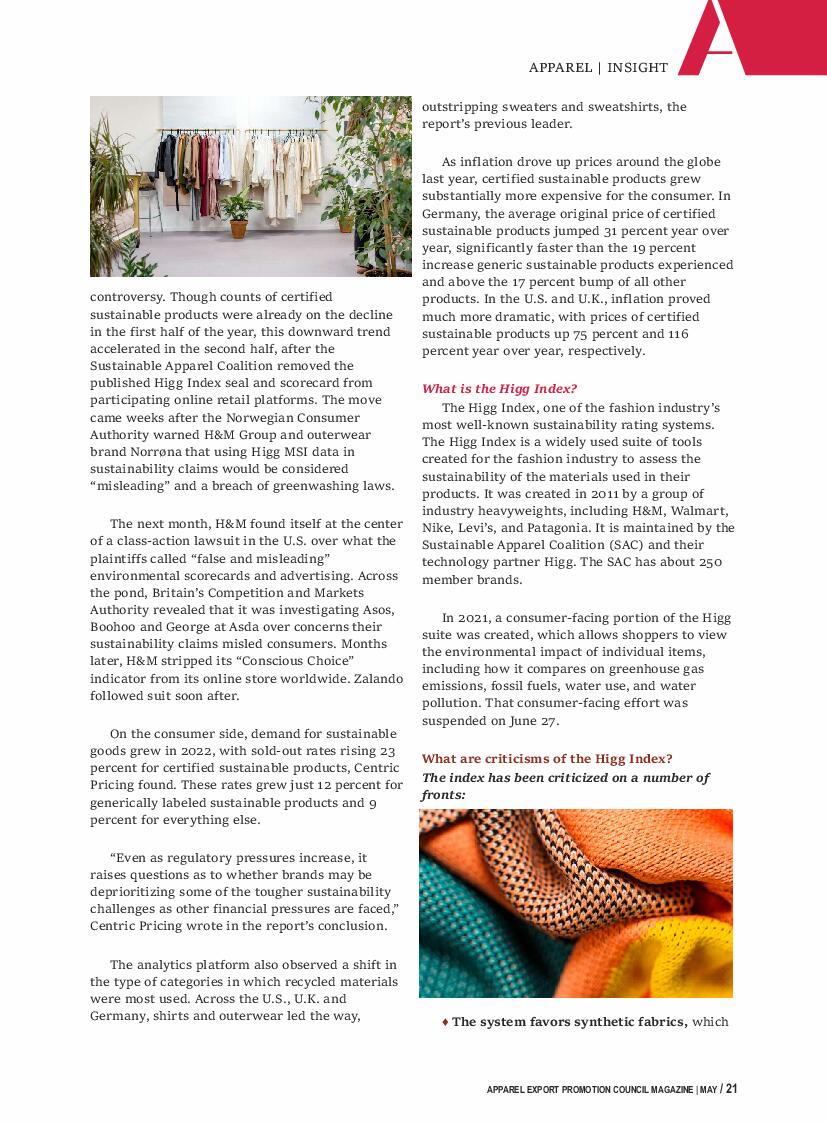 APPAREL | INSIGHT

controversy. Though counts of certified sustainable products were already on the decline in the first half of the year, this downward trend accelerated in the second half, after the Sustainable Apparel Coalition removed the published Higg Index seal and scorecard from participating online retail platforms. The move came weeks after the Norwegian Consumer Authority warned H&M Group and outerwear brand Norrøna that using Higg MSI data in sustainability claims would be considered "misleading" and a breach of greenwashing laws.

The next month, H&M found itself at the center of a class-action lawsuit in the U.S. over what the plaintiffs called "false and misleading" environmental scorecards and advertising. Across the pond, Britain's Competition and Markets Authority revealed that it was investigating Asos, Boohoo and George at Asda over concerns their sustainability claims misled consumers. Months later, H&M stripped its "Conscious Choice" indicator from its online store worldwide. Zalando followed suit soon after.

On the consumer side, demand for sustainable goods grew in 2022, with sold-out rates rising 23 percent for certified sustainable products, Centric Pricing found. These rates grew just 12 percent for generically labeled sustainable products and 9 percent for everything else.

"Even as regulatory pressures increase, it raises questions as to whether brands may be deprioritizing some of the tougher sustainability challenges as other financial pressures are faced," Centric Pricing wrote in the report's conclusion.

The analytics platform also observed a shift in the type of categories in which recycled materials were most used. Across the U.S., U.K. and Germany, shirts and outerwear led the way, outstripping sweaters and sweatshirts, the report's previous leader.

As inflation drove up prices around the globe last year, certified sustainable products grew substantially more expensive for the consumer. In Germany, the average original price of certified sustainable products jumped 31 percent year over year, significantly faster than the 19 percent increase generic sustainable products experienced and above the 17 percent bump of all other products. In the U.S. and U.K., inflation proved much more dramatic, with prices of certified sustainable products up 75 percent and 116 percent year over year, respectively.

What is the Higg Index?
The Higg Index, one of the fashion industry's most well-known sustainability rating systems. The Higg Index is a widely used suite of tools created for the fashion industry to assess the sustainability of the materials used in their products. It was created in 2011 by a group of industry heavyweights, including H&M, Walmart, Nike, Levi's, and Patagonia. It is maintained by the Sustainable Apparel Coalition (SAC) and their technology partner Higg. The SAC has about 250 member brands.

In 2021, a consumer-facing portion of the Higg suite was created, which allows shoppers to view the environmental impact of individual items, including how it compares on greenhouse gas emissions, fossil fuels, water use, and water pollution. That consumer-facing effort was suspended on June 27.

What are criticisms of the Higg Index?
The index has been criticized on a number of fronts:

♦ The system favors synthetic fabrics, which

APPAREL EXPORT PROMOTION COUNCIL MAGAZINE | MAY / 21